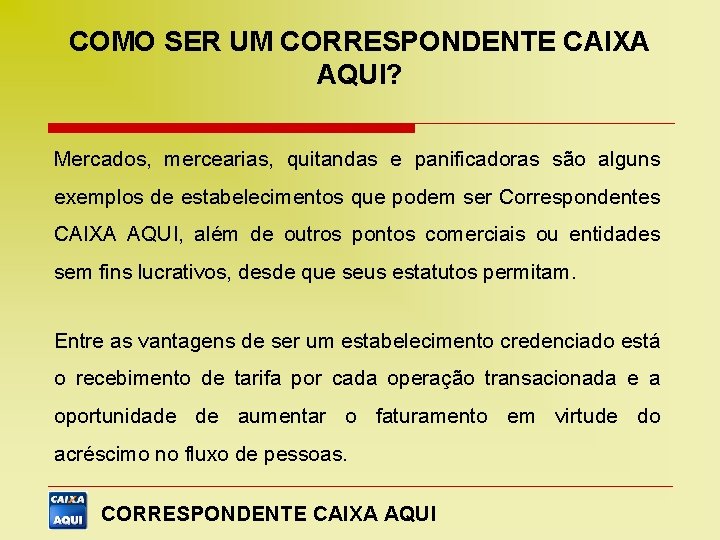 COMO SER UM CORRESPONDENTE CAIXA AQUI?

Mercados, mercearias, quitandas e panificadoras são alguns exemplos de estabelecimentos que podem ser Correspondentes CAIXA AQUI, além de outros pontos comerciais ou entidades sem fins lucrativos, desde que seus estatutos permitam.

Entre as vantagens de ser um estabelecimento credenciado está o recebimento de tarifa por cada operação transacionada e a oportunidade de aumentar o faturamento em virtude do acréscimo no fluxo de pessoas.

CAIXA AQUI

CORRESPONDENTE CAIXA AQUI